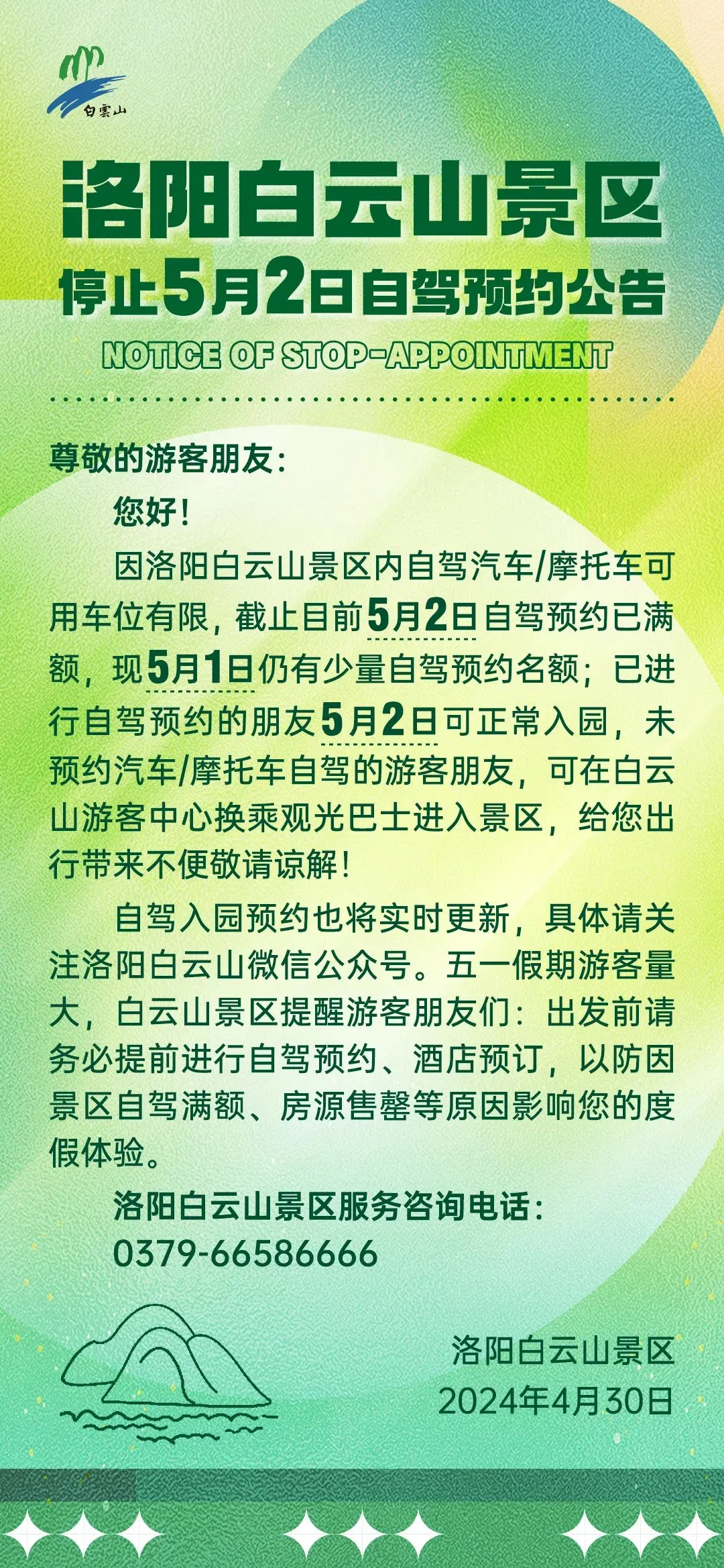 白雲山

洛阳白云山景区
停止5月2日自驾预约公告
NOTICE OF STOP-APPOINTMENT

尊敬的游客朋友：

您好！

因洛阳白云山景区内自驾汽车/摩托车可用车位有限，截止目前5月2日自驾预约已满额，现5月1日仍有少量自驾预约名额；已进行自驾预约的朋友5月2日可正常入园，未预约汽车/摩托车自驾的游客朋友，可在白云山游客中心换乘观光巴士进入景区，给您出行带来不便敬请谅解！

自驾入园预约也将实时更新，具体请关注洛阳白云山微信公众号。五一假期游客量大，白云山景区提醒游客朋友们：出发前请务必提前进行自驾预约、酒店预订，以防因景区自驾满额、房源售罄等原因影响您的度假体验。

洛阳白云山景区服务咨询电话：
0379-66586666

洛阳白云山景区
2024年4月30日